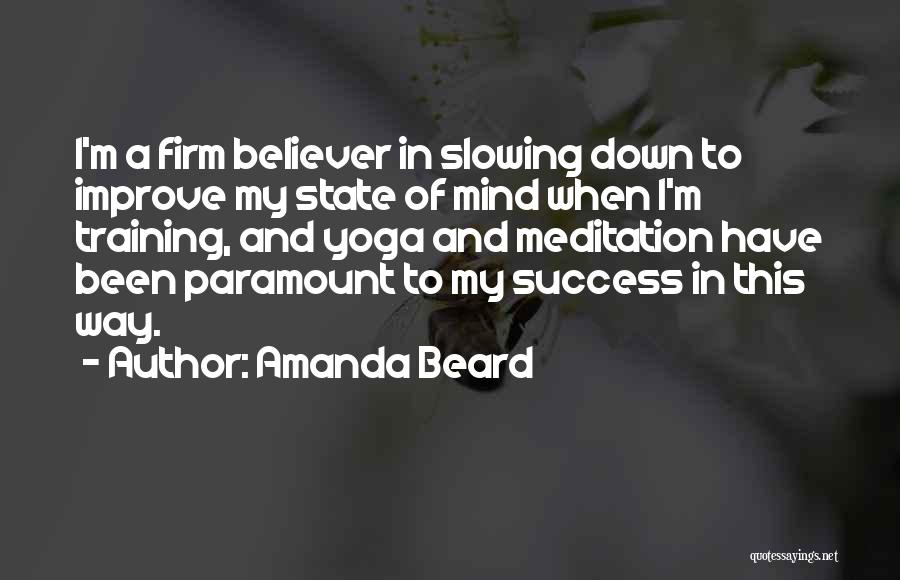 I'm a firm believer in slowing down to improve my state of mind when I'm training, and yoga and meditation have been paramount to my success in this way.

- Author: Amanda Beard

quotessayings.net